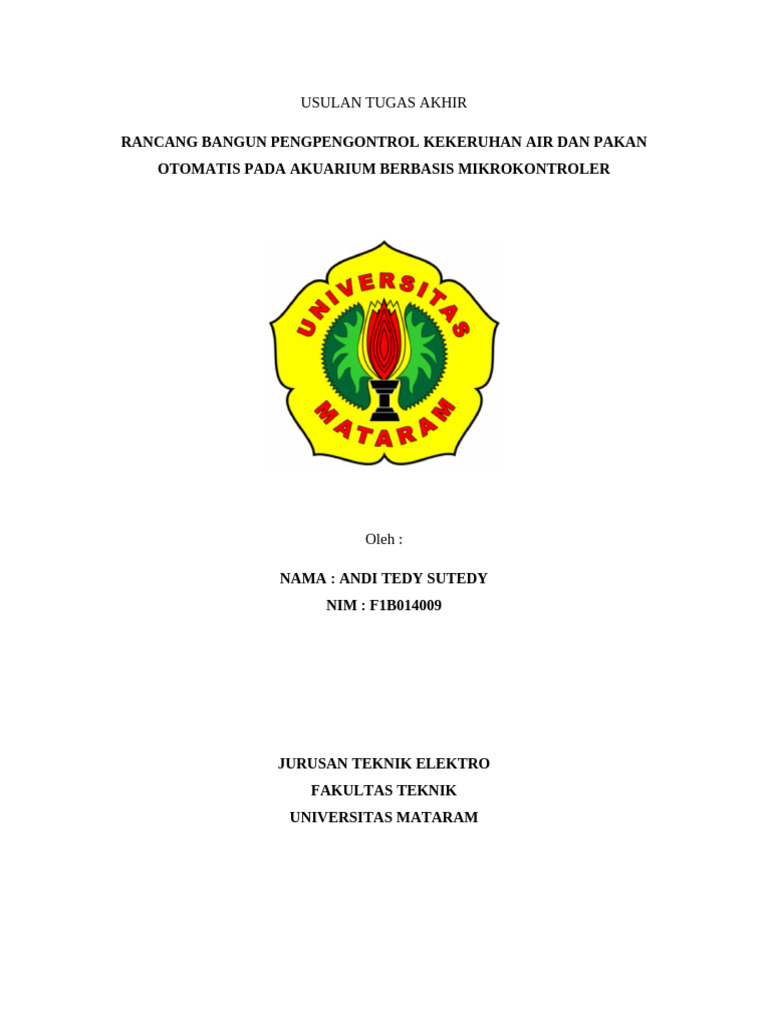 USULAN TUGAS AKHIR

RANCANG BANGUN PENGPENGONTROL KEKERUHAN AIR DAN PAKAN OTOMATIS PADA AKUARIUM BERBASIS MIKROKONTROLER

UNIVERSITAS MATARAM

Oleh :

NAMA : ANDI TEDY SUTEDY
NIM : F1B014009

JURUSAN TEKNIK ELEKTRO
FAKULTAS TEKNIK
UNIVERSITAS MATARAM